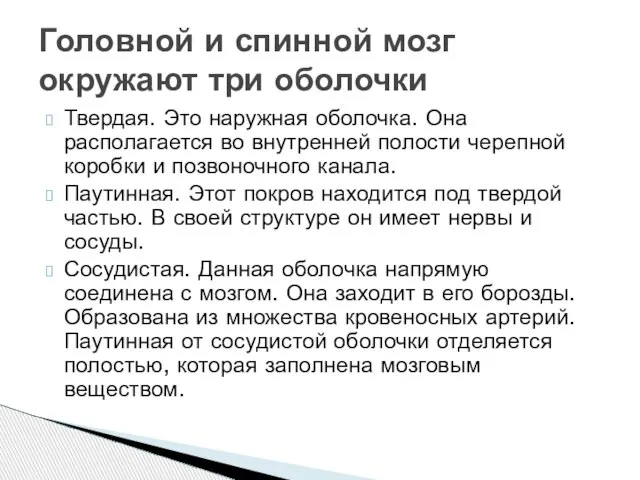 Головной и спинной мозг окружают три оболочки

Твердая. Это наружная оболочка. Она располагается во внутренней полости черепной коробки и позвоночного канала.

Паутинная. Этот покров находится под твердой частью. В своей структуре он имеет нервы и сосуды.

Сосудистая. Данная оболочка напрямую соединена с мозгом. Она заходит в его борозды. Образована из множества кровеносных артерий. Паутинная от сосудистой оболочки отделяется полостью, которая заполнена мозговым веществом.